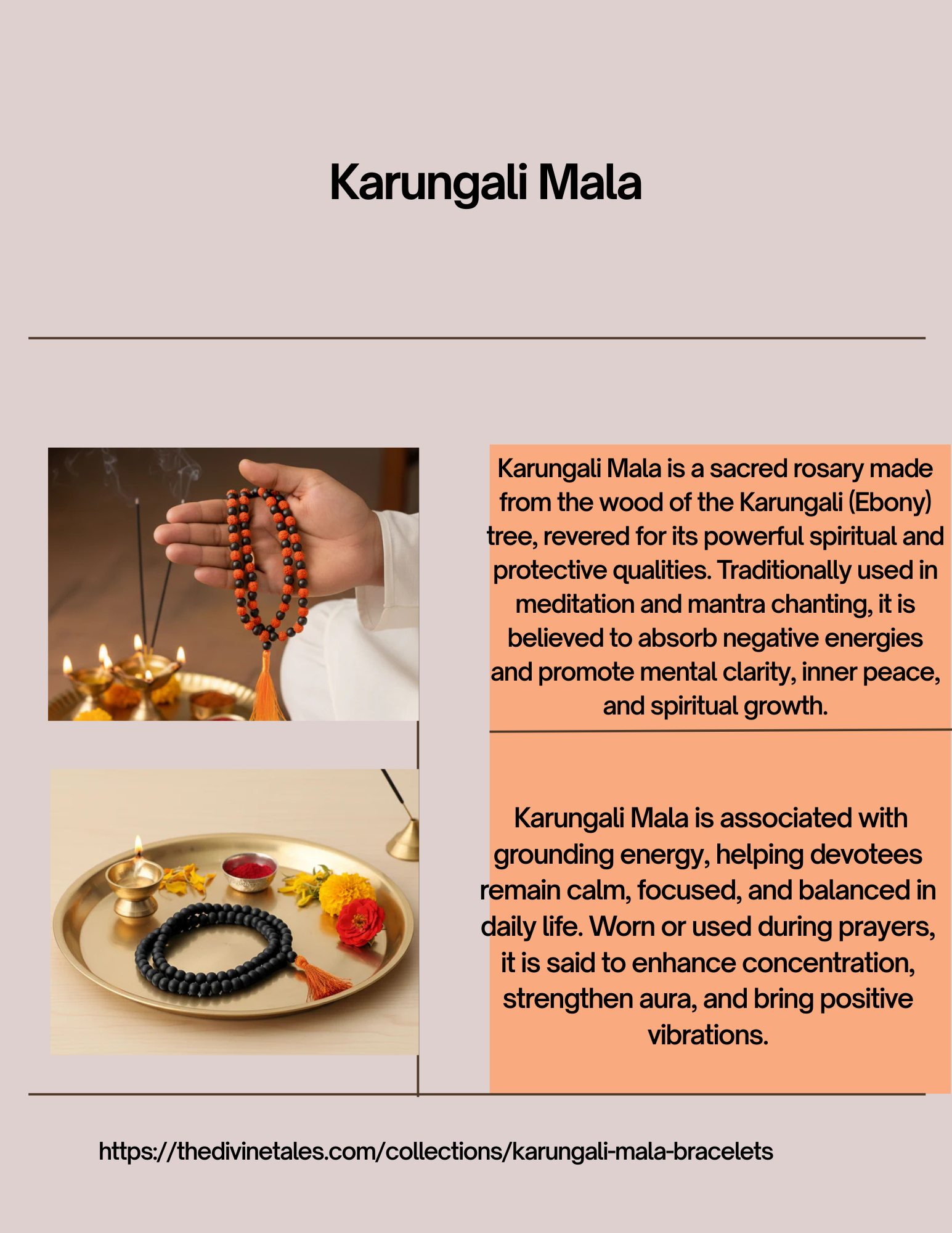 Karungali Mala

Karungali Mala is a sacred rosary made from the wood of the Karungali (Ebony) tree, revered for its powerful spiritual and protective qualities. Traditionally used in meditation and mantra chanting, it is believed to absorb negative energies and promote mental clarity, inner peace, and spiritual growth.

Karungali Mala is associated with grounding energy, helping devotees remain calm, focused, and balanced in daily life. Worn or used during prayers, it is said to enhance concentration, strengthen aura, and bring positive vibrations.

https://thedivinetales.com/collections/karungali-mala-bracelets